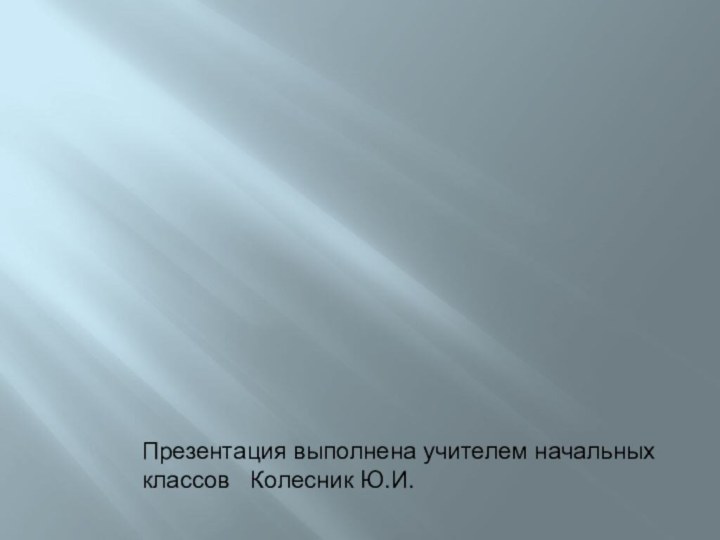 Презентация выполнена учителем начальных классов Колесник Ю.И.